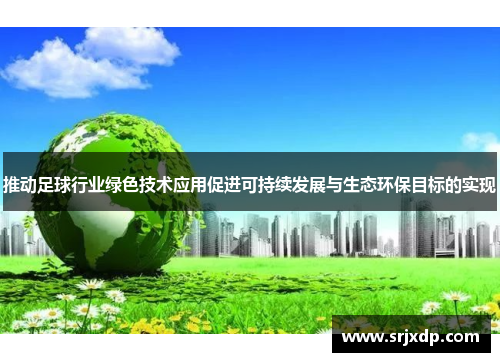 推动足球行业绿色技术应用促进可持续发展与生态环保目标的实现

www.srjxdp.com